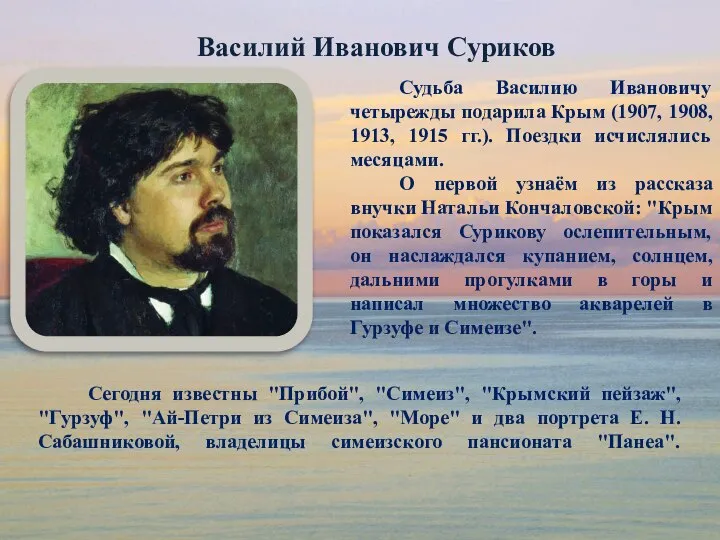 Василий Иванович Суриков

Судьба Василию Ивановичу четырежды подарила Крым (1907, 1908, 1913, 1915 гг.). Поездки исчислялись месяцами.

О первой узнаём из рассказа внучки Натальи Кончаловской: "Крым показался Сурикову ослепительным, он наслаждался купанием, солнцем, дальними прогулками в горы и написал множество акварелей в Гурзуфе и Симеизе".

Сегодня известны "Прибой", "Симеиз", "Крымский пейзаж", "Гурзуф", "Ай-Петри из Симеиза", "Море" и два портрета Е. Н. Сабашниковой, владелицы симеизского пансионата "Панеа".